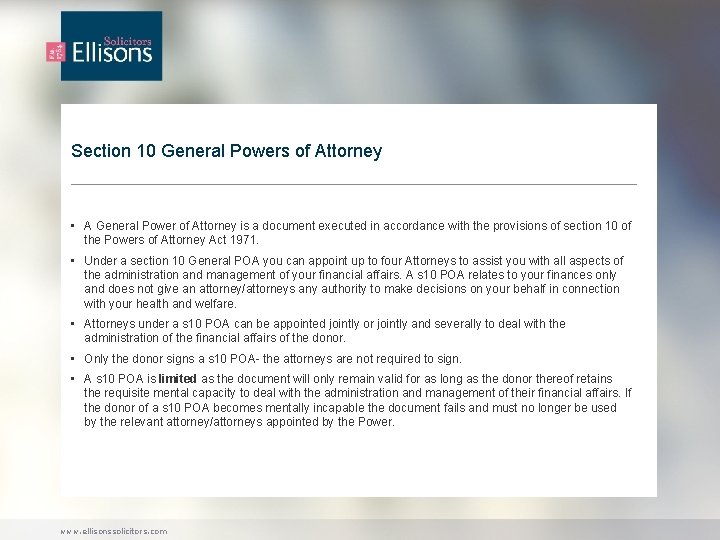 Solicitors
Ellisons

Section 10 General Powers of Attorney

• A General Power of Attorney is a document executed in accordance with the provisions of section 10 of the Powers of Attorney Act 1971.

• Under a section 10 General POA you can appoint up to four Attorneys to assist you with all aspects of the administration and management of your financial affairs. A s10 POA relates to your finances only and does not give an attorney/attorneys any authority to make decisions on your behalf in connection with your health and welfare.

• Attorneys under a s10 POA can be appointed jointly or jointly and severally to deal with the administration of the financial affairs of the donor.

• Only the donor signs a s10 POA- the attorneys are not required to sign.

• A s10 POA is limited as the document will only remain valid for as long as the donor thereof retains the requisite mental capacity to deal with the administration and management of their financial affairs. If the donor of a s10 POA becomes mentally incapable the document fails and must no longer be used by the relevant attorney/attorneys appointed by the Power.

www.ellisonssolicitors.com